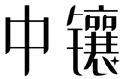 中镶